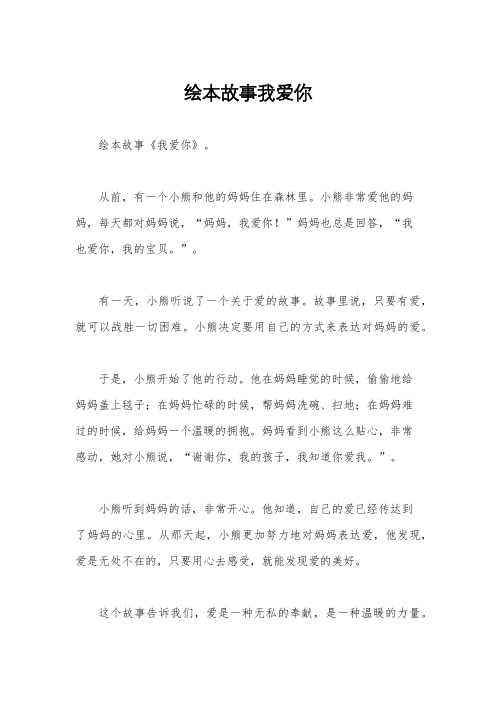 绘本故事我爱你

绘本故事《我爱你》。

从前，有一个小熊和他的妈妈住在森林里。小熊非常爱他的妈妈，每天都对妈妈说，“妈妈，我爱你！”妈妈也总是回答，“我也爱你，我的宝贝。”。

有一天，小熊听说了一个关于爱的故事。故事里说，只要有爱，就可以战胜一切困难。小熊决定要用自己的方式来表达对妈妈的爱。

于是，小熊开始了他的行动。他在妈妈睡觉的时候，偷偷地给妈妈盖上毯子；在妈妈忙碌的时候，帮妈妈洗碗、扫地；在妈妈难过的时候，给妈妈一个温暖的拥抱。妈妈看到小熊这么贴心，非常感动，她对小熊说，“谢谢你，我的孩子，我知道你爱我。”。

小熊听到妈妈的话，非常开心。他知道，自己的爱已经传达到了妈妈的心里。从那天起，小熊更加努力地对妈妈表达爱，他发现，爱是无处不在的，只要用心去感受，就能发现爱的美好。

这个故事告诉我们，爱是一种无私的奉献，是一种温暖的力量。